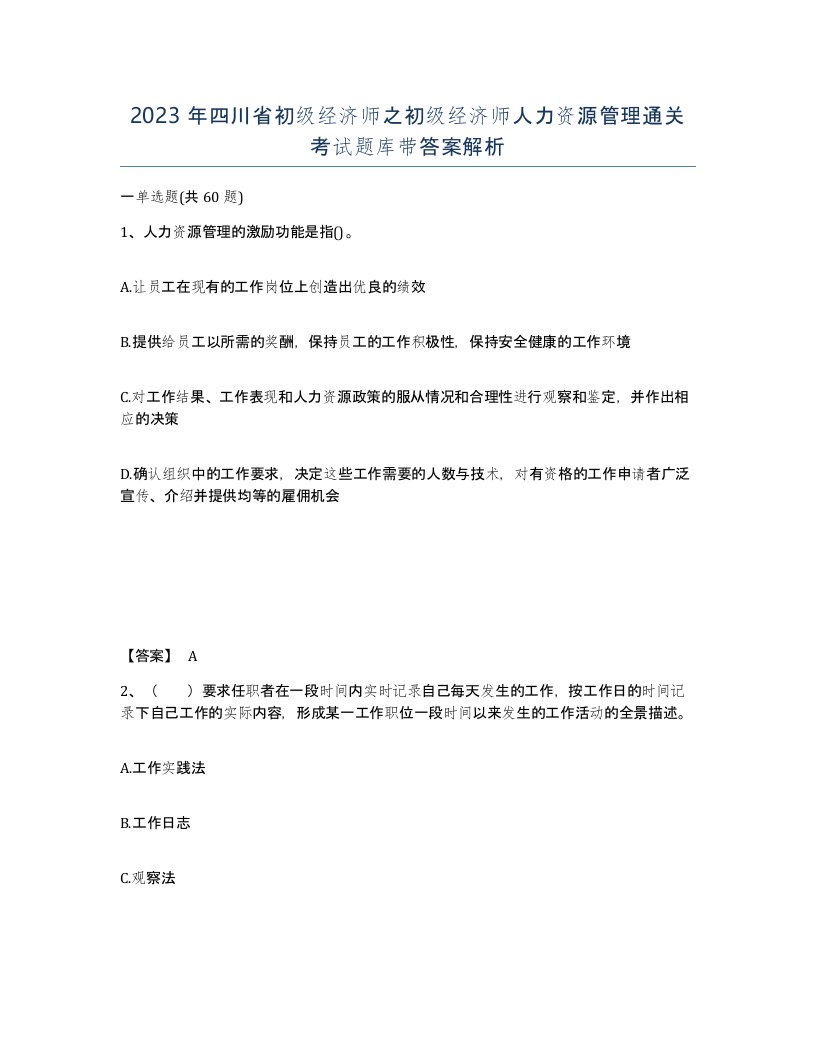 2023 年四川省初级经济师之初级经济师人力资源管理通关考试题库带答案解析

一单选题(共 60 题)

1、人力资源管理的激励功能是指()。

A.让员工在现有的工作岗位上创造出优良的绩效

B.提供给员工以所需的奖酬，保持员工的工作积极性，保持安全健康的工作环境

C.对工作结果、工作表现和人力资源政策的服从情况和合理性进行观察和鉴定，并作出相应的决策

D.确认组织中的工作要求，决定这些工作需要的人数与技术，对有资格的工作申请者广泛宣传、介绍并提供均等的雇佣机会

【答案】 A

2、（　　）要求任职者在一段时间内实时记录自己每天发生的工作，按工作日的时间记录下自己工作的实际内容，形成某一工作职位一段时间以来发生的工作活动的全景描述。

A.工作实践法

B.工作日志

C.观察法